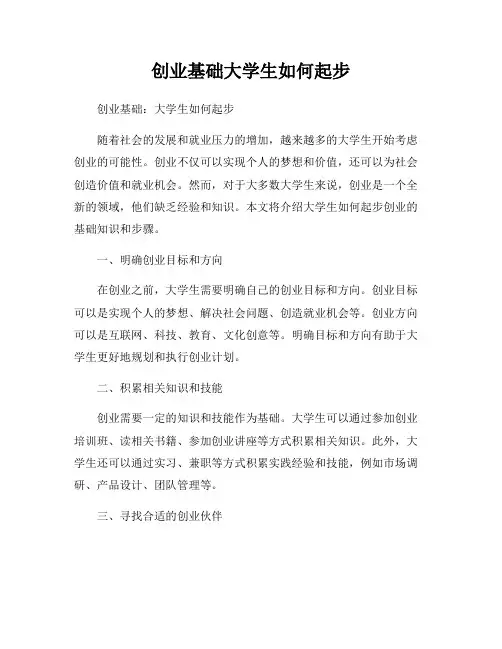 创业基础大学生如何起步

创业基础：大学生如何起步

随着社会的发展和就业压力的增加，越来越多的大学生开始考虑创业的可能性。创业不仅可以实现个人的梦想和价值，还可以为社会创造价值和就业机会。然而，对于大多数大学生来说，创业是一个全新的领域，他们缺乏经验和知识。本文将介绍大学生如何起步创业的基础知识和步骤。

一、明确创业目标和方向

在创业之前，大学生需要明确自己的创业目标和方向。创业目标可以是实现个人的梦想、解决社会问题、创造就业机会等。创业方向可以是互联网、科技、教育、文化创意等。明确目标和方向有助于大学生更好地规划和执行创业计划。

二、积累相关知识和技能

创业需要一定的知识和技能作为基础。大学生可以通过参加创业培训班、读相关书籍、参加创业讲座等方式积累相关知识。此外，大学生还可以通过实习、兼职等方式积累实践经验和技能，例如市场调研、产品设计、团队管理等。

三、寻找合适的创业伙伴